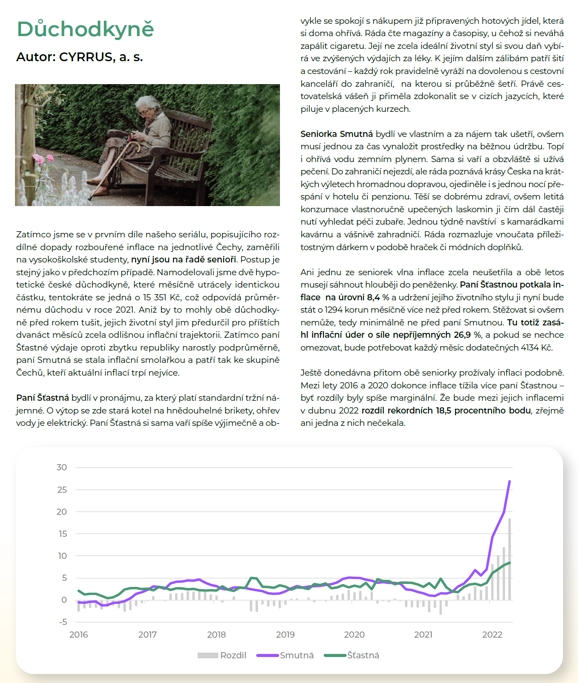 Důchodkyně

Autor: CYRRUS, a. s.

Zatímco jsme se v prvním díle našeho seriálu, popisujícího rozdílné dopady rozbouřené inflace na jednotlivé Čechy, zaměřili na vysokoškolské studenty, nyní jsou na řadě senioři. Postup je stejný jako v předchozím případě. Namodelovali jsme dvě hypotetické české důchodkyně, které měsíčně utrácely identickou částku, tentokráte se jedná o 15 351 Kč, což odpovídá průměrnému důchodu v roce 2021. Aniž by to mohly obě důchodkyně před rokem tušit, jejich životní styl jim předurčil pro příštích dvanáct měsíců zcela odlišnou inflační trajektorii. Zatímco paní Šťastné výdaje oproti zbytku republiky narostly podprůměrně, paní Smutná se stala inflační smolařkou a patří tak ke skupině Čechů, kteří aktuální inflací trpí nejvíce.

Paní Šťastná bydlí v pronájmu, za který platí standardní tržní nájemné. O výtop se zde stará kotel na hnědouhelné brikety, ohřev vody je elektrický. Paní Šťastná si sama vaří spíše výjimečně a obvykle se spokojí s nákupem již připravených hotových jídel, která si doma ohřívá. Ráda čte magazíny a časopisy, u čehož si neváhá zapálit cigaretu. Její ne zcela ideální životní styl si svou daň vybírá ve zvýšených výdajích za léky. K jejím dalším zálibám patří šití a cestování – každý rok pravidelně vyráží na dovolenou s cestovní kanceláří do zahraničí, na kterou si průběžně šetří. Právě cestovatelská vášeň ji přiměla zdokonalit se v cizích jazycích, které piluje v placených kurzech.

Seniorka Smutná bydlí ve vlastním a za nájem tak ušetří, ovšem musí jednou za čas vynaložit prostředky na běžnou údržbu. Topí i ohřívá vodu zemním plynem. Sama si vaří a obzvláště si užívá pečení. Do zahraničí nejezdí, ale ráda poznává krásy Česka na krátkých výletech hromadnou dopravou, ojediněle i s jednou nocí přespání v hotelu či penzionu. Těší se dobrému zdraví, ovšem letitá konzumace vlastnoručně upečených laskomin ji čím dál častěji nutí vyhledat péči zubaře. Jednou týdně navštíví s kamarádkami kavárnu a vášnivě zahradničí. Ráda rozmazluje vnoučata příležitostným dárkem v podobě hraček či módních doplňků.

Ani jednu ze seniorek vlna inflace zcela neušetřila a obě letos musejí sáhnout hlouběji do peněženky. Paní Šťastnou potkala inflace na úrovni 8,4 % a udržení jejího životního stylu ji nyní bude stát o 1294 korun měsíčně více než před rokem. Stěžovat si ovšem nemůže, tedy minimálně ne před paní Smutnou. Tu totiž zasáhl inflační úder o síle nepříjemných 26,9 %, a pokud se nechce omezovat, bude potřebovat každý měsíc dodatečných 4134 Kč.

Ještě donedávna přitom obě seniorky prožívaly inflaci podobně. Mezi lety 2016 a 2020 dokonce inflace tížila více paní Šťastnou – byť rozdíly byly spíše marginální. Že bude mezi jejich inflacemi v dubnu 2022 rozdíl rekordních 18,5 procentního bodu, zřejmě ani jedna z nich nečekala.

30
25
20
15
10
5
0
-5
2016 2017 2018 2019 2020 2021 2022
Rozdíl Smutná Šťastná